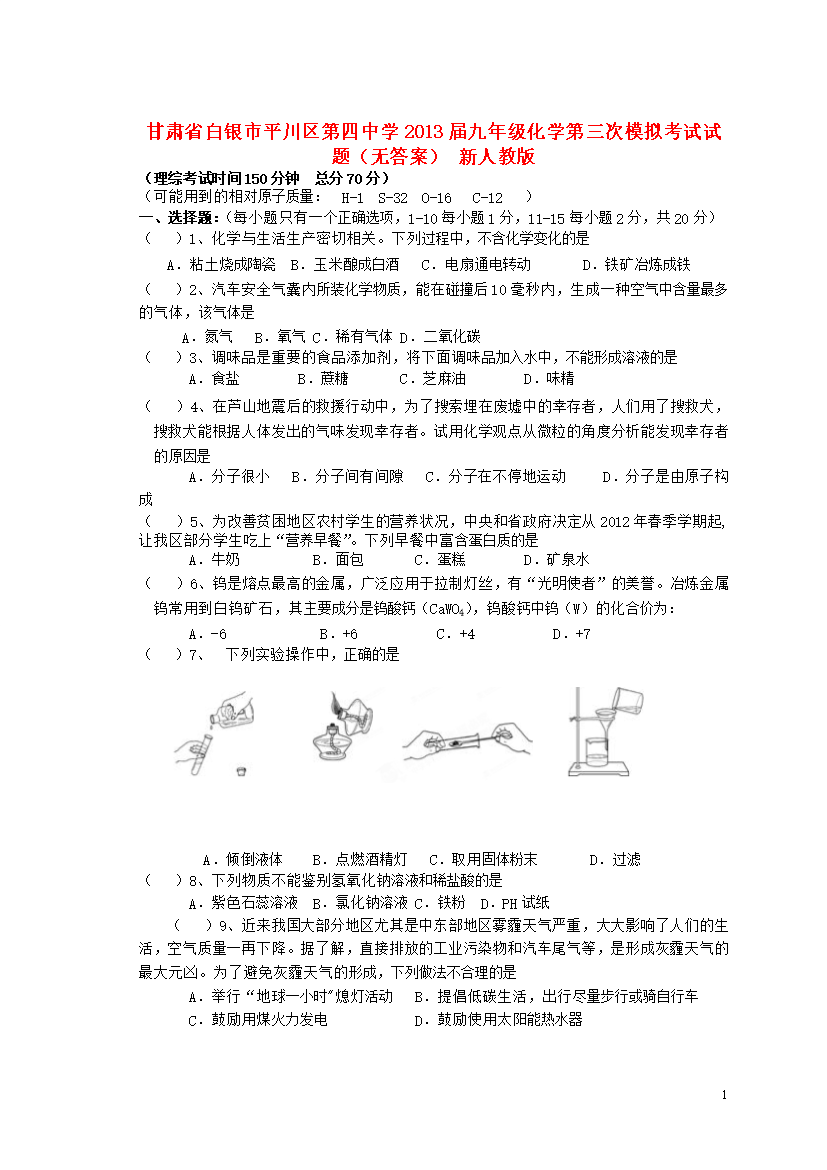 甘肃省白银市平川区第四中学2013届九年级化学第三次模拟考试试题（无答案） 新人教版

（理综考试时间150分钟 总分70分）

（可能用到的相对原子质量： H-1 S-32 O-16 C-12 ）

一、选择题：（每小题只有一个正确选项，1-10每小题1分，11-15每小题2分，共20分）

（ ）1、化学与生活生产密切相关。下列过程中，不含化学变化的是

A．粘土烧成陶瓷 B．玉米酿成白酒 C．电扇通电转动 D．铁矿冶炼成铁

（ ）2、汽车安全气囊内所装化学物质，能在碰撞后10毫秒内，生成一种空气中含量最多的气体，该气体是

A．氮气 B．氧气 C．稀有气体 D．二氧化碳

（ ）3、调味品是重要的食品添加剂，将下面调味品加入水中，不能形成溶液的是

A．食盐 B．蔗糖 C．芝麻油 D．味精

（ ）4、在芦山地震后的救援行动中，为了搜索埋在废墟中的幸存者，人们用了搜救犬，搜救犬能根据人体发出的气味发现幸存者。试用化学观点从微粒的角度分析能发现幸存者的原因是

A．分子很小 B．分子间有间隙 C．分子在不停地运动 D．分子是由原子构成

（ ）5、为改善贫困地区农村学生的营养状况，中央和省政府决定从2012年春季学期起,让我区部分学生吃上“营养早餐”。下列早餐中富含蛋白质的是

A．牛奶 B．面包 C．蛋糕 D．矿泉水

（ ）6、钨是熔点最高的金属，广泛应用于拉制灯丝，有“光明使者”的美誉。冶炼金属钨常用到白钨矿石，其主要成分是钨酸钙（$CaWO_4$），钨酸钙中钨（W）的化合价为：

A．-6 B．+6 C．+4 D．+7

（ ）7、 下列实验操作中，正确的是

A．倾倒液体 B．点燃酒精灯 C．取用固体粉末 D．过滤

（ ）8、下列物质不能鉴别氢氧化钠溶液和稀盐酸的是

A．紫色石蕊溶液 B．氯化钠溶液 C．铁粉 D．PH试纸

（ ）9、近来我国大部分地区尤其是中东部地区雾霾天气严重，大大影响了人们的生活，空气质量一再下降。据了解，直接排放的工业污染物和汽车尾气等，是形成灰霾天气的最大元凶。为了避免灰霾天气的形成，下列做法不合理的是

A．举行“地球一小时”熄灯活动 B．提倡低碳生活，出行尽量步行或骑自行车

C．鼓励用煤火力发电 D．鼓励使用太阳能热水器

1